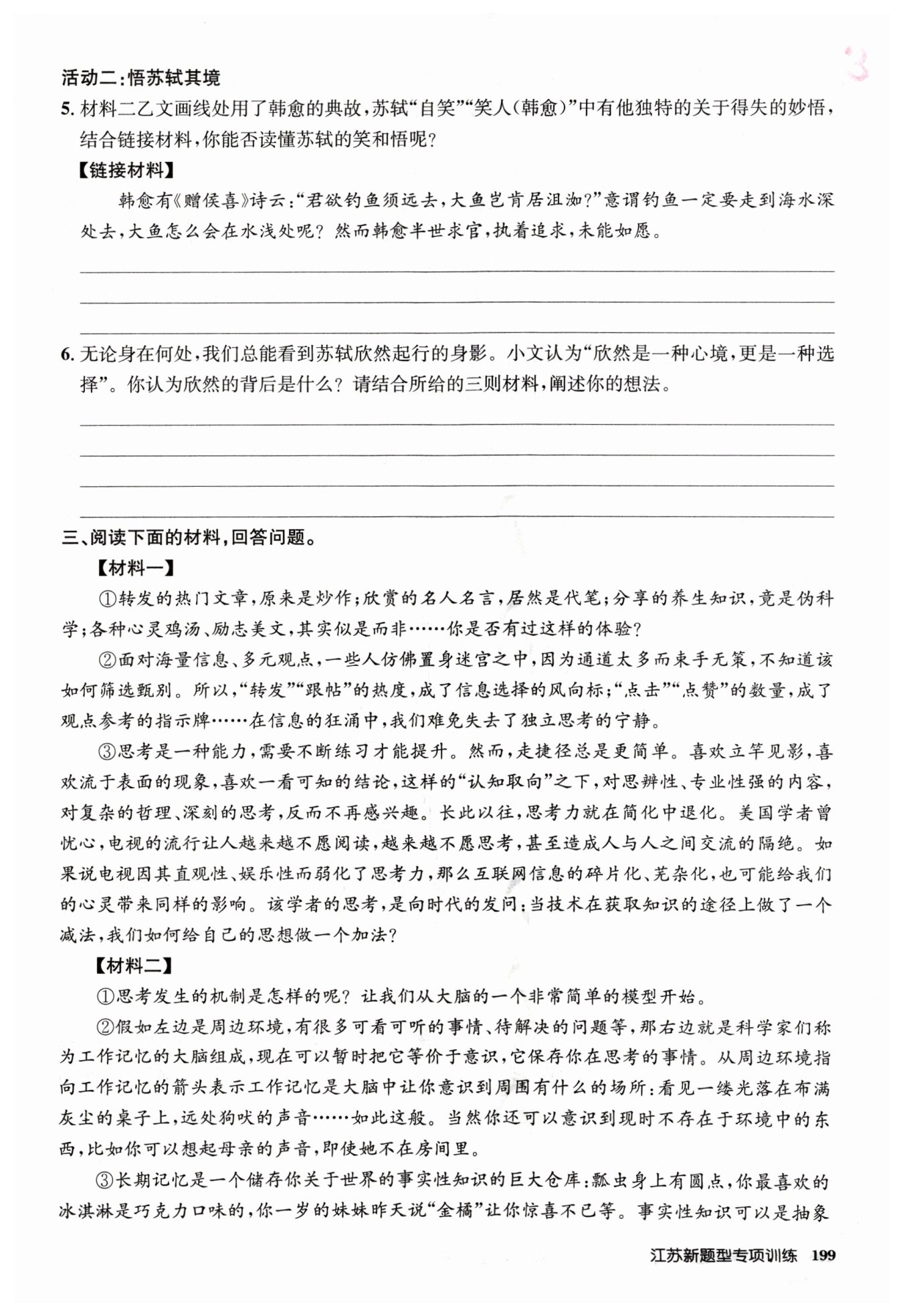 3

活动二:悟苏轼其境

5. 材料二乙文画线处用了韩愈的典故,苏轼“自笑”“笑人(韩愈)”中有他独特的关于得失的妙悟,结合链接材料,你能否读懂苏轼的笑和悟呢?

【链接材料】

韩愈有《赠侯喜》诗云:“君欲钓鱼须远去,大鱼岂肯居沮洳?”意谓钓鱼一定要走到海水深处去,大鱼怎么会在水浅处呢?然而韩愈半世求官,执着追求,未能如愿。

6. 无论身在何处,我们总能看到苏轼欣然起行的身影。小文认为“欣然是一种心境,更是一种选择”。你认为欣然的背后是什么?请结合所给的三则材料,阐述你的想法。

三、阅读下面的材料,回答问题。

【材料一】

①转发的热门文章,原来是炒作;欣赏的名人名言,居然是代笔;分享的养生知识,竟是伪科学;各种心灵鸡汤、励志美文,其实似是而非……你是否有过这样的体验?

②面对海量信息、多元观点,一些人仿佛置身迷宫之中,因为通道太多而束手无策,不知道该如何筛选甄别。所以,“转发”“跟帖”的热度,成了信息选择的风向标;“点击”“点赞”的数量,成了观点参考的指示牌……在信息的狂涌中,我们难免失去了独立思考的宁静。

③思考是一种能力,需要不断练习才能提升。然而,走捷径总是更简单。喜欢立竿见影,喜欢流于表面的现象,喜欢一看可知的结论,这样的“认知取向”之下,对思辨性、专业性强的内容,对复杂的哲理、深刻的思考,反而不再感兴趣。长此以往,思考力就在简化中退化。美国学者曾忧心,电视的流行让人越来越不愿阅读,越来越不愿思考,甚至造成人与人之间交流的隔绝。如果说电视因其直观性、娱乐性而弱化了思考力,那么互联网信息的碎片化、芜杂化,也可能给我们的心灵带来同样的影响。该学者的思考,是向时代的发问:当技术在获取知识的途径上做了一个减法,我们如何给自己的思想做一个加法?

【材料二】

①思考发生的机制是怎样的呢?让我们从大脑的一个非常简单的模型开始。

②假如左边是周边环境,有很多可看可听的事情、待解决的问题等,那右边就是科学家们称为工作记忆的大脑组成,现在可以暂时把它等价于意识,它保存你在思考的事情。从周边环境指向工作记忆的箭头表示工作记忆是大脑中让你意识到周围有什么的场所:看见一缕光落在布满灰尘的桌子上,远处狗吠的声音……如此这般。当然你还可以意识到现时不存在于环境中的东西,比如你可以想起母亲的声音,即使她不在房间里。

③长期记忆是一个储存你关于世界的事实性知识的巨大仓库:瓢虫身上有圆点,你最喜欢的冰淇淋是巧克力口味的,你一岁的妹妹昨天说“金橘”让你惊喜不已等。事实性知识可以是抽象

江苏新题型专项训练 199